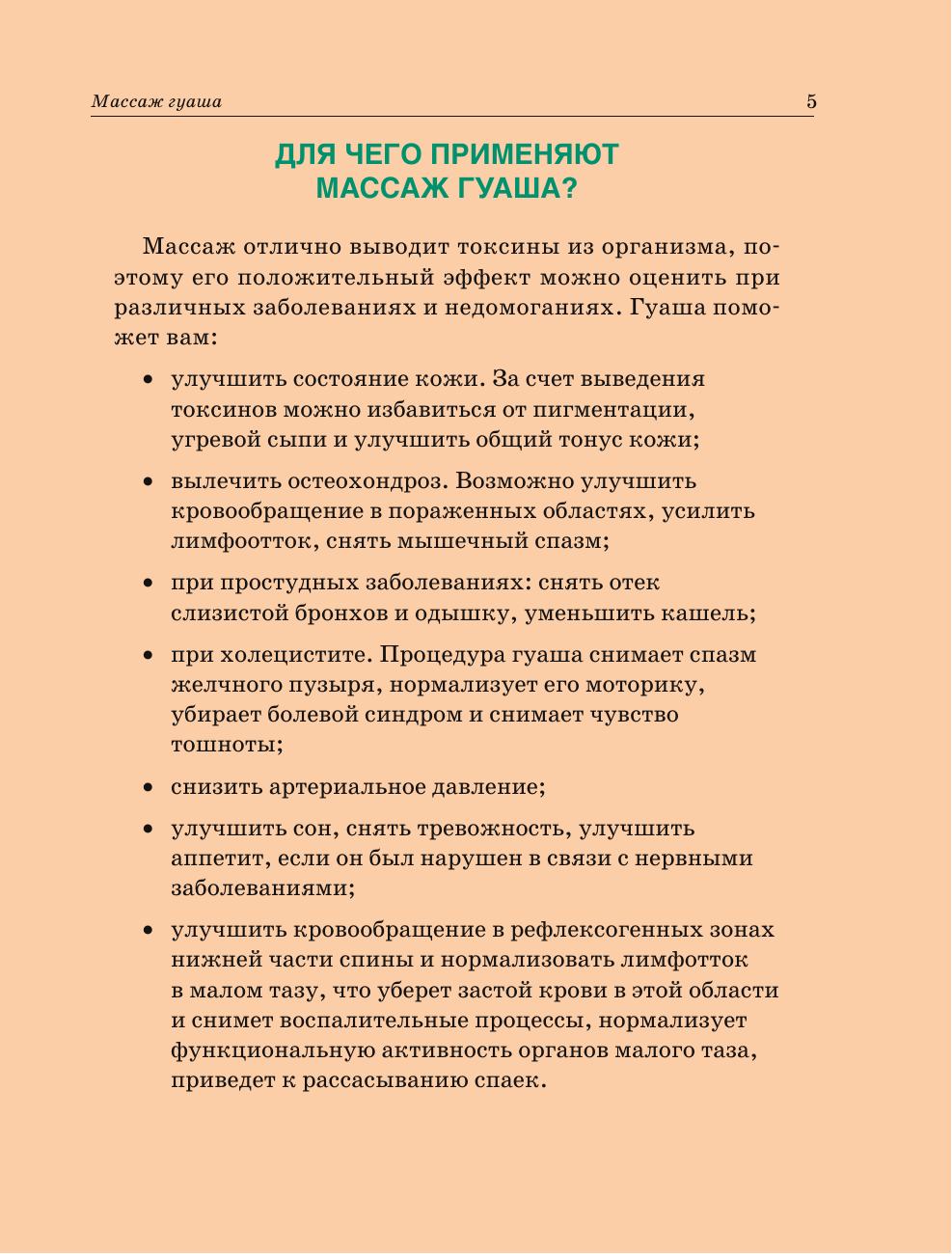 Массаж гуаша 5

ДЛЯ ЧЕГО ПРИМЕНЯЮТ МАССАЖ ГУАША?

Массаж отлично выводит токсины из организма, поэтому его положительный эффект можно оценить при различных заболеваниях и недомоганиях. Гуаша поможет вам:

• улучшить состояние кожи. За счет выведения токсинов можно избавиться от пигментации, угревой сыпи и улучшить общий тонус кожи;

• вылечить остеохондроз. Возможно улучшить кровообращение в пораженных областях, усилить лимфоотток, снять мышечный спазм;

• при простудных заболеваниях: снять отек слизистой бронхов и одышку, уменьшить кашель;

• при холецистите. Процедура гуаша снимает спазм желчного пузыря, нормализует его моторику, убирает болевой синдром и снимает чувство тошноты;

• снизить артериальное давление;

• улучшить сон, снять тревожность, улучшить аппетит, если он был нарушен в связи с нервными заболеваниями;

• улучшить кровообращение в рефлексогенных зонах нижней части спины и нормализовать лимфотток в малом тазу, что уберет застой крови в этой области и снимет воспалительные процессы, нормализует функциональную активность органов малого таза, приведет к рассасыванию спаек.